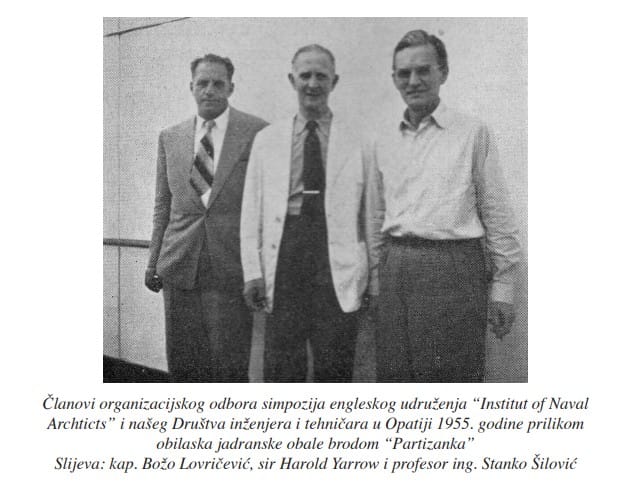 Članovi organizacijskog odbora simpozija engleskog udruženja “Institut of Naval Archticts” i našeg Društva inženjera i tehničara u Opatiji 1955. godine prilikom obilaska jadranske obale brodom “Partizanka”
Slijeva: kap. Božo Lovričević, sir Harold Yarrow i profesor ing. Stanko Šilović